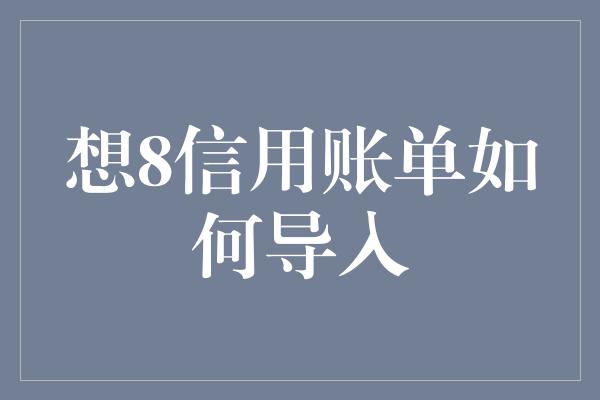 想8信用账单如何导入